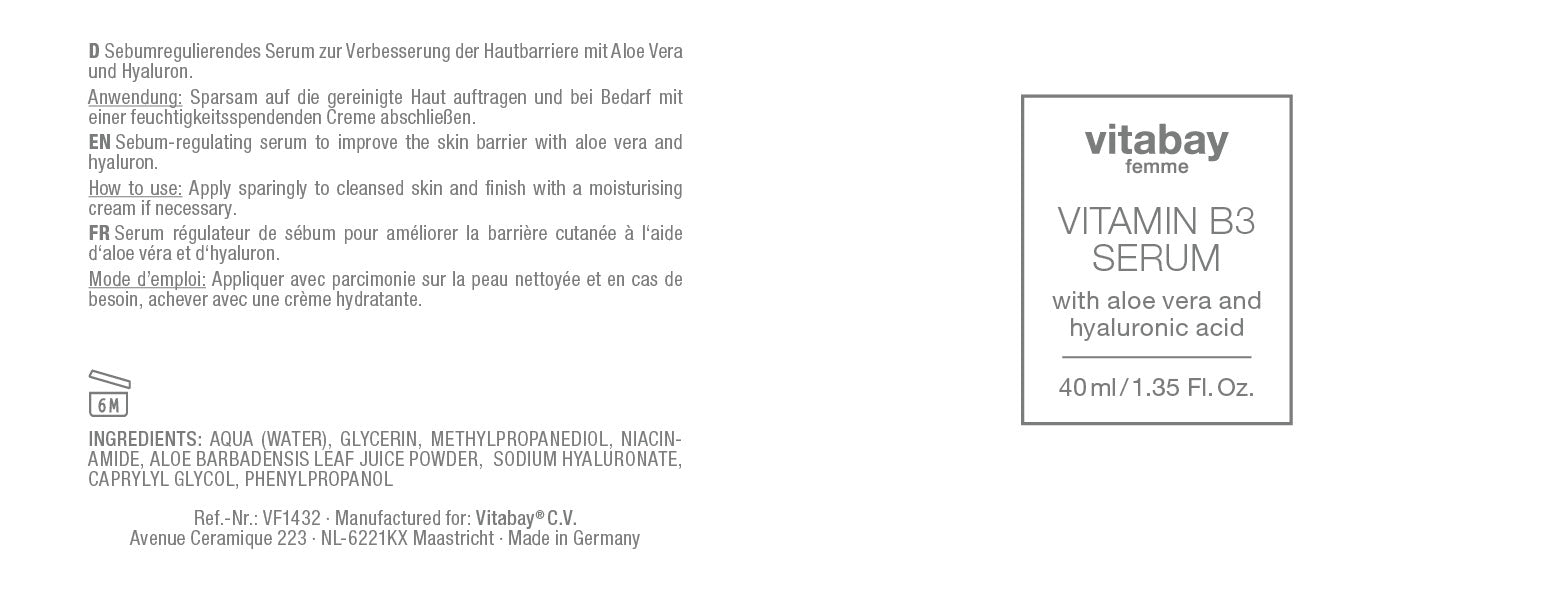 D Sebumregulierendes Serum zur Verbesserung der Hautbarriere mit Aloe Vera und Hyaluron.

Anwendung: Sparsam auf die gereinigte Haut auftragen und bei Bedarf mit einer feuchtigkeitsspendenden Creme abschließen.

EN Sebum-regulating serum to improve the skin barrier with aloe vera and hyaluron.

How to use: Apply sparingly to cleansed skin and finish with a moisturising cream if necessary.

FR Serum régulateur de sébum pour améliorer la barrière cutanée à l'aide d'aloe véra et d'hyaluron.

Mode d'emploi: Appliquer avec parcimonie sur la peau nettoyée et en cas de besoin, achever avec une crème hydratante.

6M

INGREDIENTS: AQUA (WATER), GLYCERIN, METHYLPROPANEDIOL, NIACINAMIDE, ALOE BARBADENSIS LEAF JUICE POWDER, SODIUM HYALURONATE, CAPRYLYL GLYCOL, PHENYLPROPANOL

Ref.-Nr.: VF1432 · Manufactured for: Vitabay® C.V.
Avenue Ceramique 223 · NL-6221KX Maastricht · Made in Germany

vitabay
femme

VITAMIN B3
SERUM

with aloe vera and
hyaluronic acid

40 ml / 1.35 Fl. Oz.